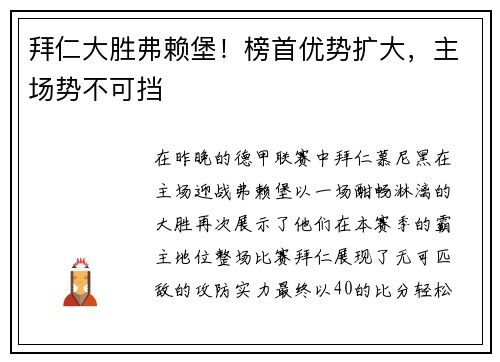 拜仁大胜弗赖堡！榜首优势扩大，主场势不可挡

在昨晚的德甲联赛中拜仁慕尼黑在主场迎战弗赖堡以一场酣畅淋漓的大胜再次展示了他们在本赛季的霸主地位整场比赛拜仁展现了无可匹敌的攻防实力最终以40的比分轻松